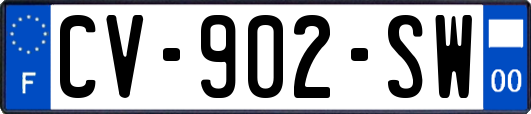 F
CV-902-SW
00